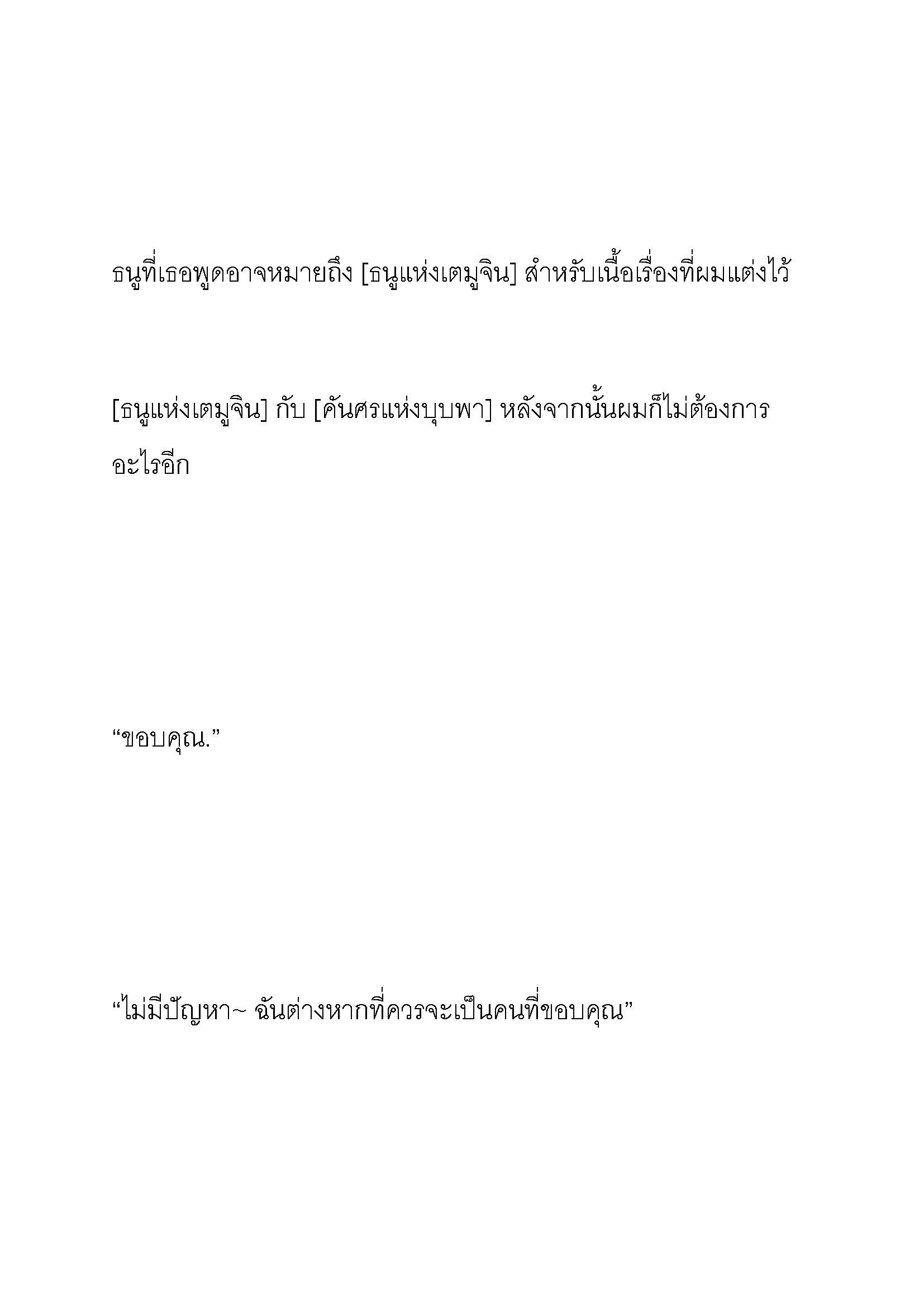 ธนูที่เธอพูดอาจหมายถึง [ธนูแห่งเตมูจิน] สำหรับเนื้อเรื่องที่ผมแต่งไว้

[ธนูแห่งเตมูจิน] กับ [คันศรแห่งบุบพา] หลังจากนั้นผมก็ไม่ต้องการอะไรอีก

“ขอบคุณ.”

“ไม่มีปัญหา~ ฉันต่างหากที่ควรจะเป็นคนที่ขอบคุณ”